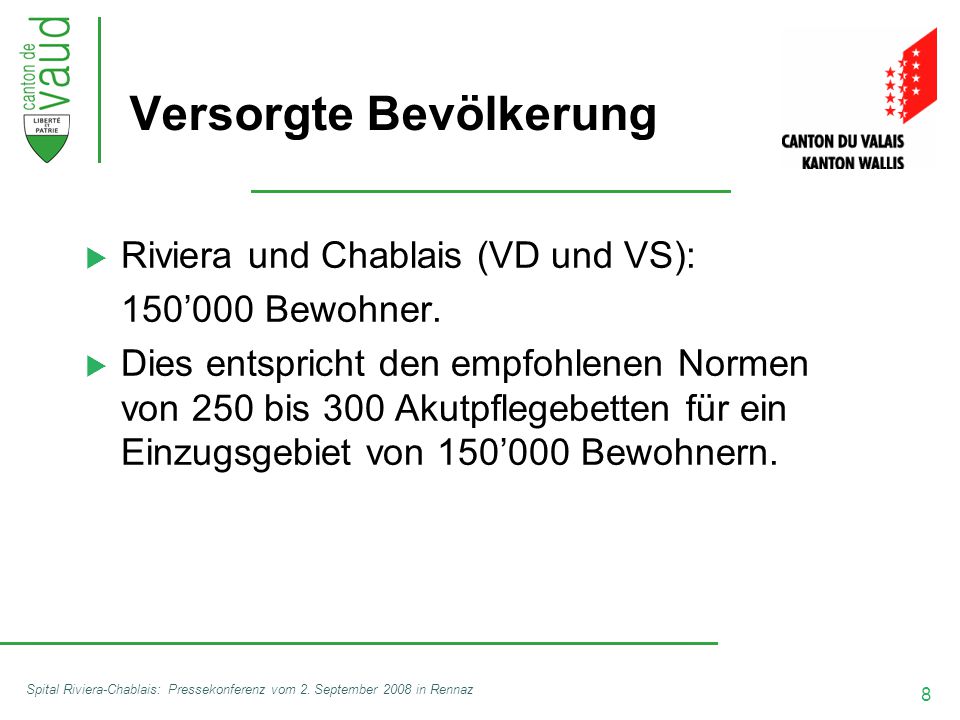 canton de vaud

LIBERTÉ ET PATRIE

Versorgte Bevölkerung

CANTON DU VALAIS
KANTON WALLIS

Riviera und Chablais (VD und VS): 150’000 Bewohner.

Dies entspricht den empfohlenen Normen von 250 bis 300 Akutpflegebetten für ein Einzugsgebiet von 150’000 Bewohnern.

Spital Riviera-Chablais: Pressekonferenz vom 2. September 2008 in Rennaz

8